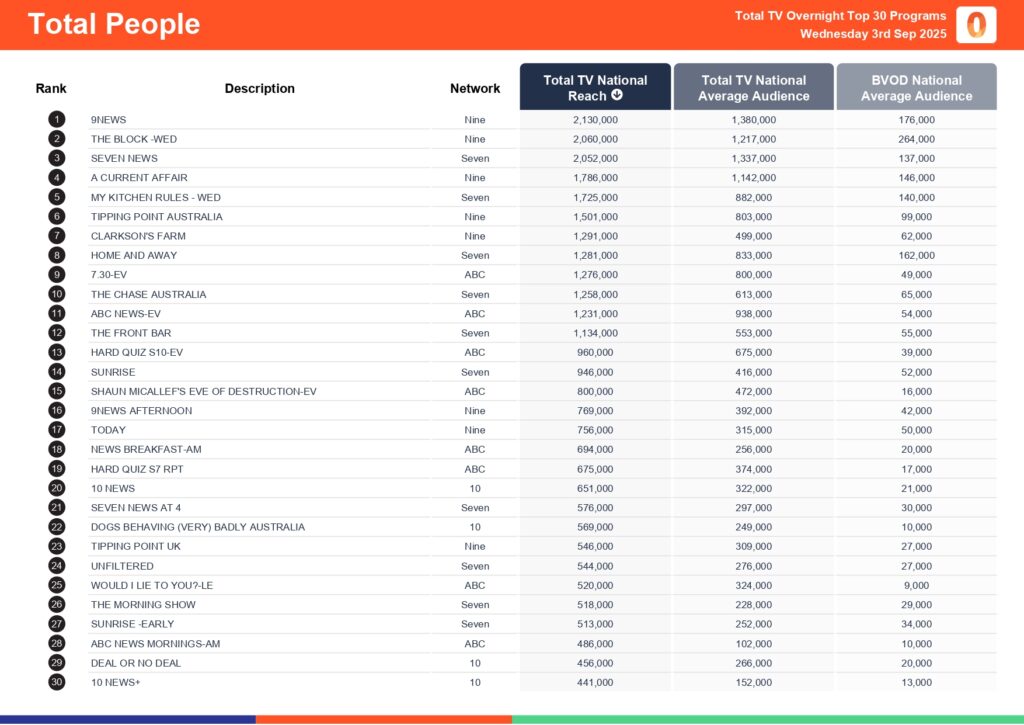 Total People

Total TV Overnight Top 30 Programs
Wednesday 3rd Sep 2025

| Rank | Description | Network | Total TV National Reach | Total TV National Average Audience | BVOD National Average Audience |
|---|---|---|---|---|---|
| 1 | 9NEWS | Nine | 2,130,000 | 1,380,000 | 176,000 |
| 2 | THE BLOCK -WED | Nine | 2,060,000 | 1,217,000 | 264,000 |
| 3 | SEVEN NEWS | Seven | 2,052,000 | 1,337,000 | 137,000 |
| 4 | A CURRENT AFFAIR | Nine | 1,786,000 | 1,142,000 | 146,000 |
| 5 | MY KITCHEN RULES - WED | Seven | 1,725,000 | 882,000 | 140,000 |
| 6 | TIPPING POINT AUSTRALIA | Nine | 1,501,000 | 803,000 | 99,000 |
| 7 | CLARKSON'S FARM | Nine | 1,291,000 | 499,000 | 62,000 |
| 8 | HOME AND AWAY | Seven | 1,281,000 | 833,000 | 162,000 |
| 9 | 7.30-EV | ABC | 1,276,000 | 800,000 | 49,000 |
| 10 | THE CHASE AUSTRALIA | Seven | 1,258,000 | 613,000 | 65,000 |
| 11 | ABC NEWS-EV | ABC | 1,231,000 | 938,000 | 54,000 |
| 12 | THE FRONT BAR | Seven | 1,134,000 | 553,000 | 55,000 |
| 13 | HARD QUIZ S10-EV | ABC | 960,000 | 675,000 | 39,000 |
| 14 | SUNRISE | Seven | 946,000 | 416,000 | 52,000 |
| 15 | SHAUN MICALLEF'S EVE OF DESTRUCTION-EV | ABC | 800,000 | 472,000 | 16,000 |
| 16 | 9NEWS AFTERNOON | Nine | 769,000 | 392,000 | 42,000 |
| 17 | TODAY | Nine | 756,000 | 315,000 | 50,000 |
| 18 | NEWS BREAKFAST-AM | ABC | 694,000 | 256,000 | 20,000 |
| 19 | HARD QUIZ S7 RPT | ABC | 675,000 | 374,000 | 17,000 |
| 20 | 10 NEWS | 10 | 651,000 | 322,000 | 21,000 |
| 21 | SEVEN NEWS AT 4 | Seven | 576,000 | 297,000 | 30,000 |
| 22 | DOGS BEHAVING (VERY) BADLY AUSTRALIA | 10 | 569,000 | 249,000 | 10,000 |
| 23 | TIPPING POINT UK | Nine | 546,000 | 309,000 | 27,000 |
| 24 | UNFILTERED | Seven | 544,000 | 276,000 | 27,000 |
| 25 | WOULD I LIE TO YOU?-LE | ABC | 520,000 | 324,000 | 9,000 |
| 26 | THE MORNING SHOW | Seven | 518,000 | 228,000 | 29,000 |
| 27 | SUNRISE -EARLY | Seven | 513,000 | 252,000 | 34,000 |
| 28 | ABC NEWS MORNINGS-AM | ABC | 486,000 | 102,000 | 10,000 |
| 29 | DEAL OR NO DEAL | 10 | 456,000 | 266,000 | 20,000 |
| 30 | 10 NEWS+ | 10 | 441,000 | 152,000 | 13,000 |